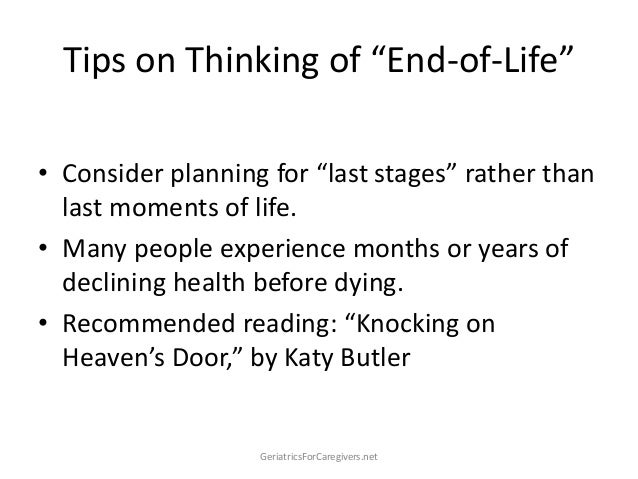 Tips on Thinking of “End-of-Life”

• Consider planning for “last stages” rather than last moments of life.
• Many people experience months or years of declining health before dying.
• Recommended reading: “Knocking on Heaven’s Door,” by Katy Butler

GeriatricsForCaregivers.net